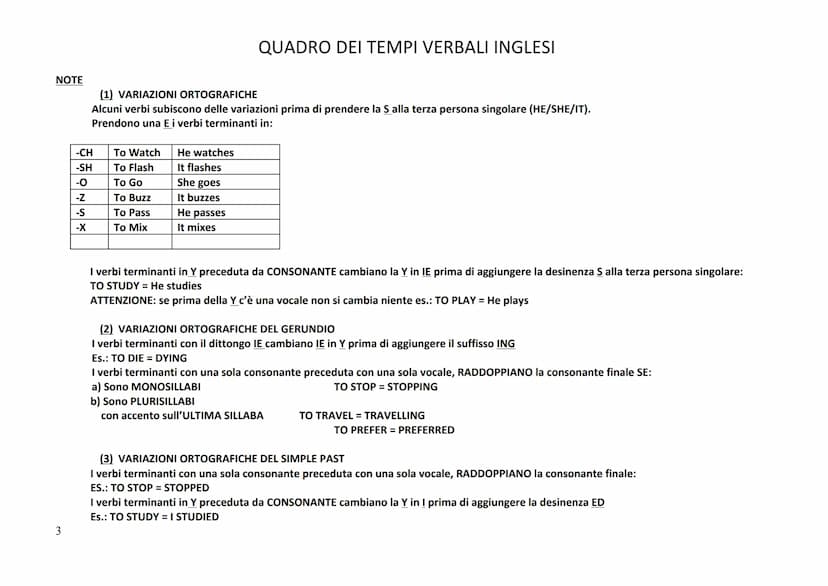 QUADRO DEI TEMPI VERBALI INGLESI

NOTE

(1) VARIAZIONI ORTOGRAFICHE
Alcuni verbi subiscono delle variazioni prima di prendere la S alla terza persona singolare (HE/SHE/IT).
Prendono una E i verbi terminanti in:

| -CH | To Watch | He watches |
|---|---|---|
| -SH | To Flash | It flashes |
| -O | To Go | She goes |
| -Z | To Buzz | It buzzes |
| -S | To Pass | He passes |
| -X | To Mix | It mixes |
| | | |

I verbi terminanti in Y preceduta da CONSONANTE cambiano la Y in IE prima di aggiungere la desinenza S alla terza persona singolare:
TO STUDY = He studies
ATTENZIONE: se prima della Y c'è una vocale non si cambia niente es.: TO PLAY = He plays

(2) VARIAZIONI ORTOGRAFICHE DEL GERUNDIO
I verbi terminanti con il dittongo IE cambiano IE in Y prima di aggiungere il suffisso ING
Es.: TO DIE = DYING
I verbi terminanti con una sola consonante preceduta con una sola vocale, RADDOPPIANO la consonante finale SE:
a) Sono MONOSILLABI TO STOP = STOPPING
b) Sono PLURISILLABI
con accento sull'ULTIMA SILLABA TO TRAVEL = TRAVELLING
TO PREFER = PREFERRED

(3) VARIAZIONI ORTOGRAFICHE DEL SIMPLE PAST
I verbi terminanti con una sola consonante preceduta con una sola vocale, RADDOPPIANO la consonante finale:
ES.: TO STOP = STOPPED
I verbi terminanti in Y preceduta da CONSONANTE cambiano la Y in I prima di aggiungere la desinenza ED
Es.: TO STUDY = I STUDIED

3